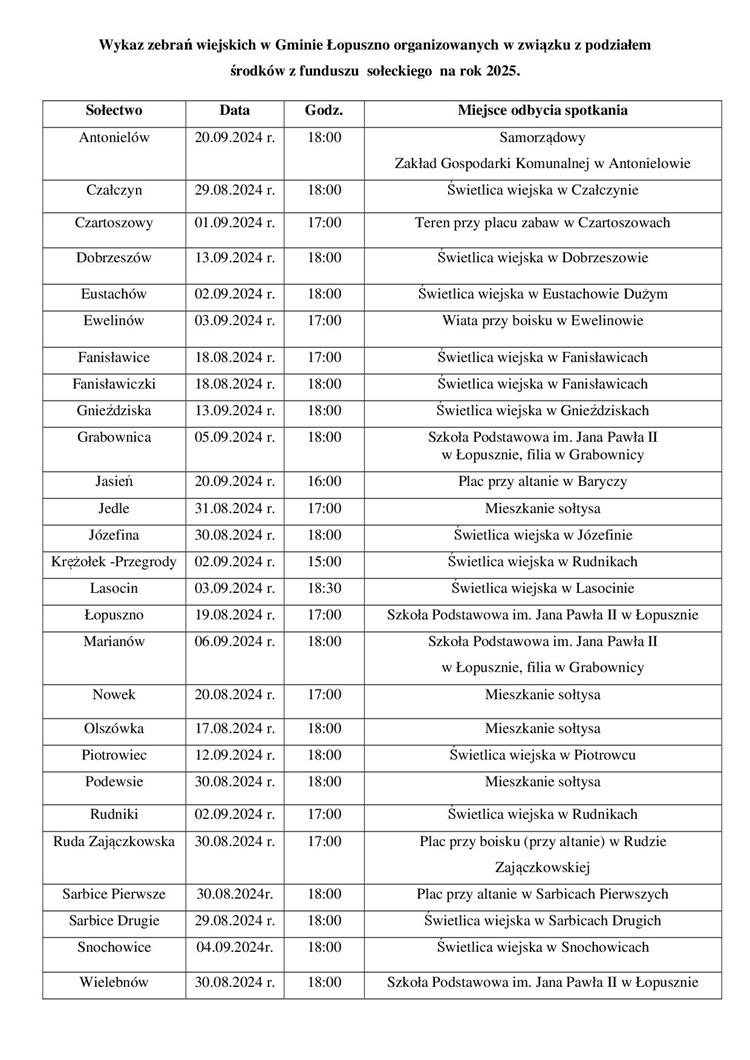 Wykaz zebrań wiejskich w Gminie Łopuszno organizowanych w związku z podziałem środków z funduszu sołeckiego na rok 2025.

| Sołectwo | Data | Godz. | Miejsce odbycia spotkania |
|---|---|---|---|
| Antonielów | 20.09.2024 r. | 18:00 | Samorządowy Zakład Gospodarki Komunalnej w Antonielowie |
| Czałczyn | 29.08.2024 r. | 18:00 | Świetlica wiejska w Czałczynie |
| Czartoszowy | 01.09.2024 r. | 17:00 | Teren przy placu zabaw w Czartoszowach |
| Dobrzeszów | 13.09.2024 r. | 18:00 | Świetlica wiejska w Dobrzeszowie |
| Eustachów | 02.09.2024 r. | 18:00 | Świetlica wiejska w Eustachowie Dużym |
| Ewelinów | 03.09.2024 r. | 17:00 | Wiata przy boisku w Ewelinowie |
| Fanisławice | 18.08.2024 r. | 17:00 | Świetlica wiejska w Fanisławicach |
| Fanisławiczki | 18.08.2024 r. | 18:00 | Świetlica wiejska w Fanisławicach |
| Gnieździska | 13.09.2024 r. | 18:00 | Świetlica wiejska w Gnieździskach |
| Grabownica | 05.09.2024 r. | 18:00 | Szkoła Podstawowa im. Jana Pawła II w Łopusznie, filia w Grabownicy |
| Jasień | 20.09.2024 r. | 16:00 | Plac przy altanie w Baryczy |
| Jedle | 31.08.2024 r. | 17:00 | Mieszkanie sołtysa |
| Józefina | 30.08.2024 r. | 18:00 | Świetlica wiejska w Józefinie |
| Krężołek -Przegrody | 02.09.2024 r. | 15:00 | Świetlica wiejska w Rudnikach |
| Lasocin | 03.09.2024 r. | 18:30 | Świetlica wiejska w Lasocinie |
| Łopuszno | 19.08.2024 r. | 17:00 | Szkoła Podstawowa im. Jana Pawła II w Łopusznie |
| Marianów | 06.09.2024 r. | 18:00 | Szkoła Podstawowa im. Jana Pawła II w Łopusznie, filia w Grabownicy |
| Nowek | 20.08.2024 r. | 17:00 | Mieszkanie sołtysa |
| Olszówka | 17.08.2024 r. | 18:00 | Mieszkanie sołtysa |
| Piotrowiec | 12.09.2024 r. | 18:00 | Świetlica wiejska w Piotrowcu |
| Podewsie | 30.08.2024 r. | 18:00 | Mieszkanie sołtysa |
| Rudniki | 02.09.2024 r. | 17:00 | Świetlica wiejska w Rudnikach |
| Ruda Zajączkowska | 30.08.2024 r. | 17:00 | Plac przy boisku (przy altanie) w Rudzie Zajączkowskiej |
| Sarbice Pierwsze | 30.08.2024r. | 18:00 | Plac przy altanie w Sarbicach Pierwszych |
| Sarbice Drugie | 29.08.2024 r. | 18:00 | Świetlica wiejska w Sarbicach Drugich |
| Snochowice | 04.09.2024r. | 18:00 | Świetlica wiejska w Snochowicach |
| Wielebnów | 30.08.2024 r. | 18:00 | Szkoła Podstawowa im. Jana Pawła II w Łopusznie |